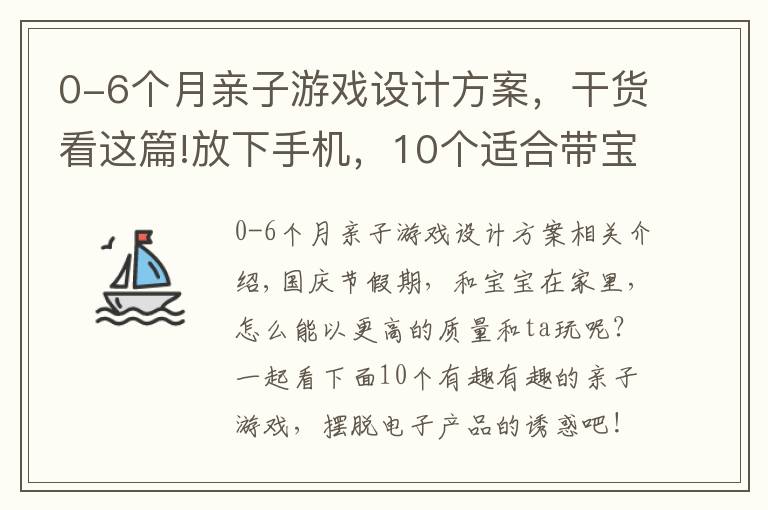 0-6个月亲子游戏设计方案，干货看这篇!放下手机，10个适合带宝

0-6个月亲子游戏设计方案相关介绍，国庆节假期，和宝宝在家里，怎么能以更高的质量和ta玩呢？一起看下面10个有趣有趣的亲子游戏，摆脱电子产品的诱惑吧！